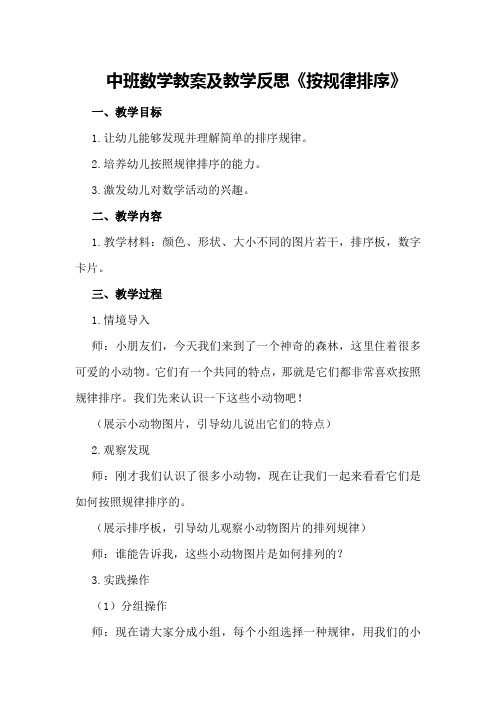 中班数学教案及教学反思《按规律排序》

一、教学目标

1.让幼儿能够发现并理解简单的排序规律。

2.培养幼儿按照规律排序的能力。

3.激发幼儿对数学活动的兴趣。

二、教学内容

1.教学材料：颜色、形状、大小不同的图片若干，排序板，数字卡片。

三、教学过程

1.情境导入

师：小朋友们，今天我们来到了一个神奇的森林，这里住着很多可爱的小动物。它们有一个共同的特点，那就是它们都非常喜欢按照规律排序。我们先来认识一下这些小动物吧！

（展示小动物图片，引导幼儿说出它们的特点）

2.观察发现

师：刚才我们认识了很多小动物，现在让我们一起来看看它们是如何按照规律排序的。

（展示排序板，引导幼儿观察小动物图片的排列规律）

师：谁能告诉我，这些小动物图片是如何排列的？

3.实践操作

（1）分组操作

师：现在请大家分成小组，每个小组选择一种规律，用我们的小